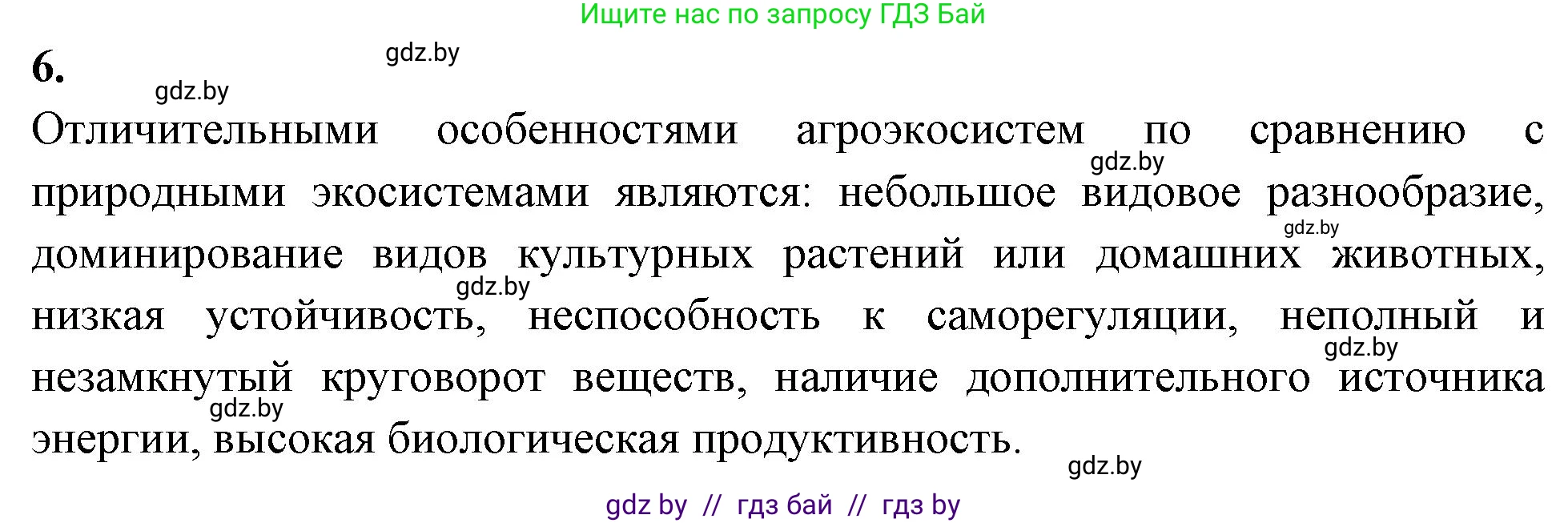 Ищите нас по запросу ГДЗ Бай

6.

gdz.by

gdz.by

Отличительными особенностями агроэкосистем по сравнению с природными экосистемами являются: небольшое видовое разнообразие, доминирование видов культурных растений или домашних животных, низкая устойчивость, неспособность к саморегуляции, неполный и незамкнутый круговорот веществ, наличие дополнительного источника энергии, высокая биологическая продуктивность.

gdz.by

gdz.by

gdz.by

gdz.by

gdz.by

gdz.by

gdz by // гдз бай // гдз by